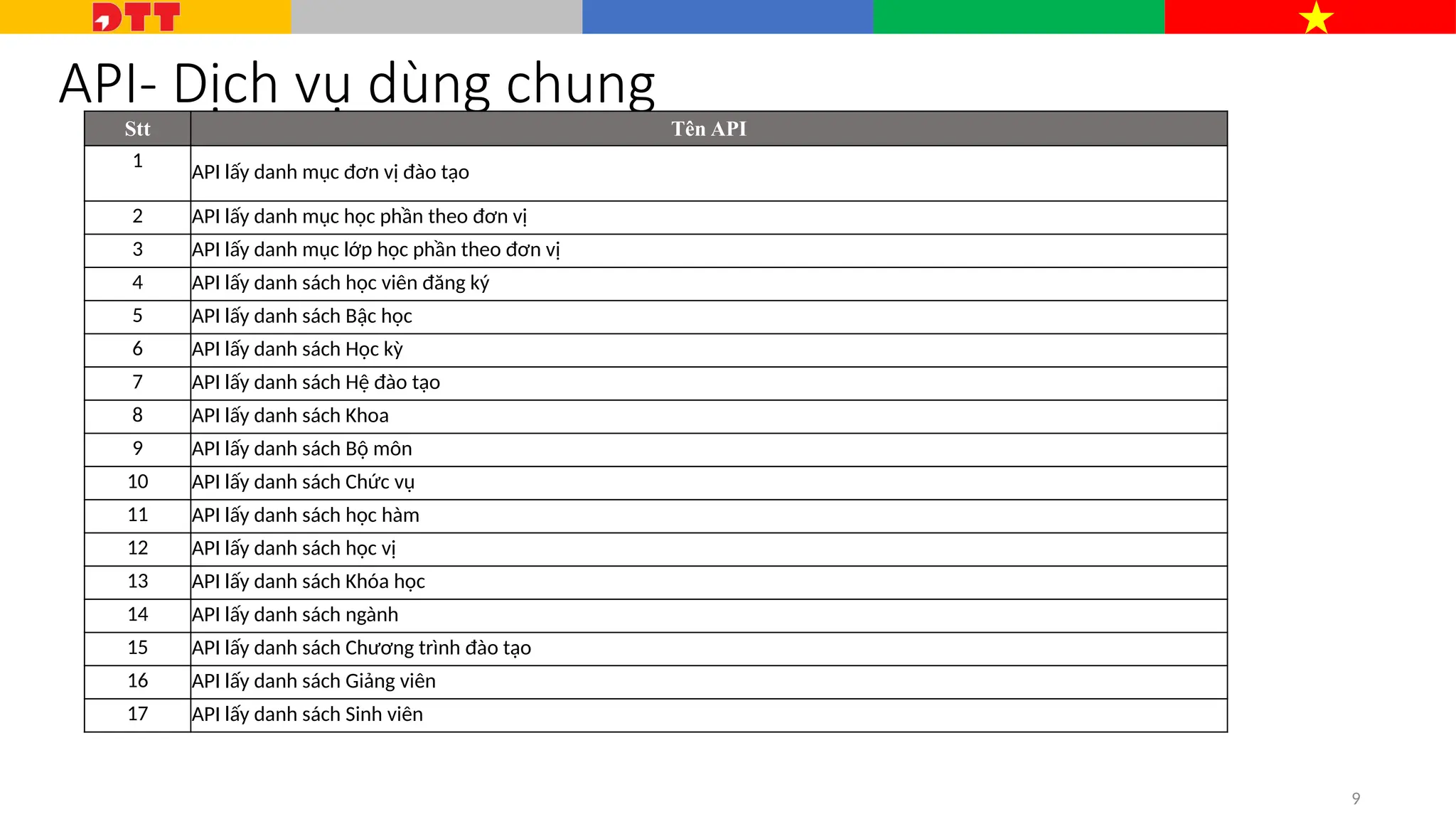 DTT

API- Dịch vụ dùng chung

| Stt | Tên API |
|---|---|
| 1 | API lấy danh mục đơn vị đào tạo |
| 2 | API lấy danh mục học phần theo đơn vị |
| 3 | API lấy danh mục lớp học phần theo đơn vị |
| 4 | API lấy danh sách học viên đăng ký |
| 5 | API lấy danh sách Bậc học |
| 6 | API lấy danh sách Học kỳ |
| 7 | API lấy danh sách Hệ đào tạo |
| 8 | API lấy danh sách Khoa |
| 9 | API lấy danh sách Bộ môn |
| 10 | API lấy danh sách Chức vụ |
| 11 | API lấy danh sách học hàm |
| 12 | API lấy danh sách học vị |
| 13 | API lấy danh sách Khóa học |
| 14 | API lấy danh sách ngành |
| 15 | API lấy danh sách Chương trình đào tạo |
| 16 | API lấy danh sách Giảng viên |
| 17 | API lấy danh sách Sinh viên |

9